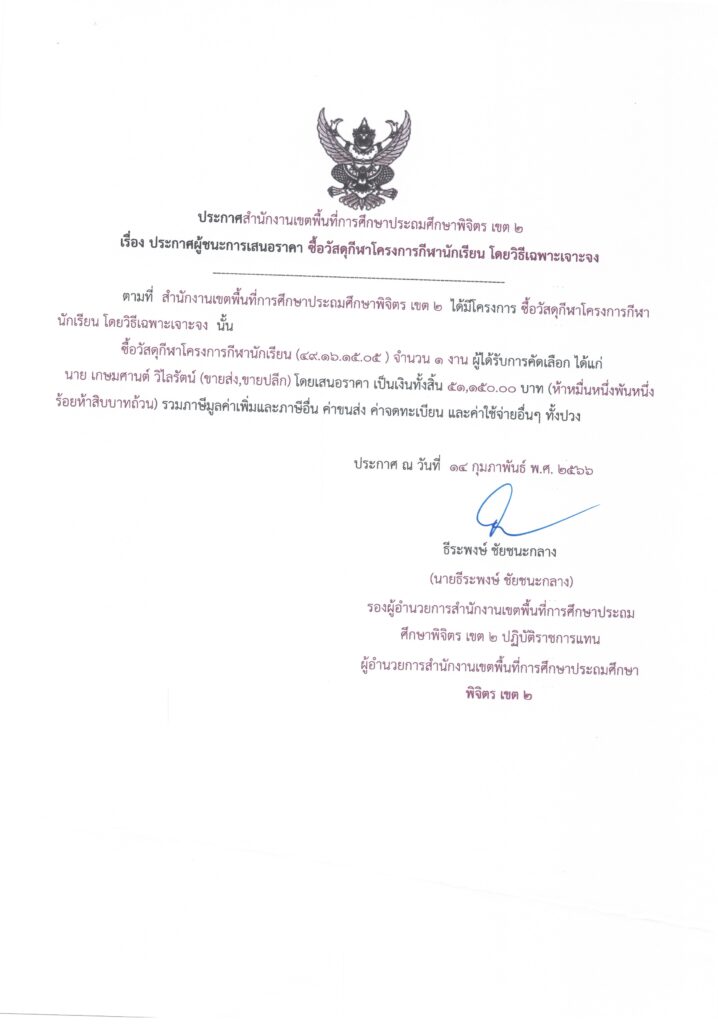 ประกาศสำนักงานเขตพื้นที่การศึกษาประถมศึกษาพิจิตร เขต ๒
เรื่อง ประกาศผู้ชนะการเสนอราคา ซื้อวัสดุกีฬาโครงการกีฬานักเรียน โดยวิธีเฉพาะเจาะจง

ตามที่ สำนักงานเขตพื้นที่การศึกษาประถมศึกษาพิจิตร เขต ๒ ได้มีโครงการ ซื้อวัสดุกีฬาโครงการกีฬานักเรียน โดยวิธีเฉพาะเจาะจง นั้น

ซื้อวัสดุกีฬาโครงการกีฬานักเรียน (๔๙.๑๖.๑๕.๐๕ ) จำนวน ๑ งาน ผู้ได้รับการคัดเลือก ได้แก่ นาย เกษมศานต์ วิไลรัตน์ (ขายส่ง,ขายปลีก) โดยเสนอราคา เป็นเงินทั้งสิ้น ๕๑,๑๕๐.๐๐ บาท (ห้าหมื่นหนึ่งพันหนึ่งร้อยห้าสิบบาทถ้วน) รวมภาษีมูลค่าเพิ่มและภาษีอื่น ค่าขนส่ง ค่าจดทะเบียน และค่าใช้จ่ายอื่นๆ ทั้งปวง

ประกาศ ณ วันที่ ๑๔ กุมภาพันธ์ พ.ศ. ๒๕๖๖

ธีระพงษ์ ชัยชนะกลาง
(นายธีระพงษ์ ชัยชนะกลาง)
รองผู้อำนวยการสำนักงานเขตพื้นที่การศึกษาประถมศึกษาพิจิตร เขต ๒ ปฏิบัติราชการแทน
ผู้อำนวยการสำนักงานเขตพื้นที่การศึกษาประถมศึกษาพิจิตร เขต ๒